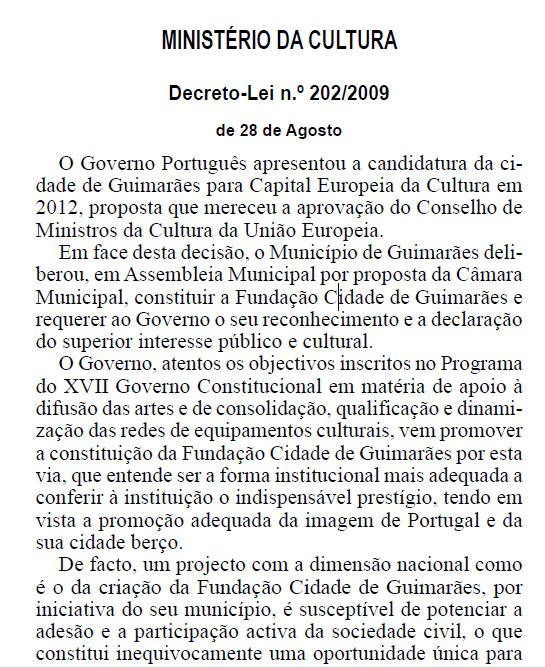 MINISTÉRIO DA CULTURA

Decreto-Lei n.º 202/2009

de 28 de Agosto

O Governo Português apresentou a candidatura da cidade de Guimarães para Capital Europeia da Cultura em 2012, proposta que mereceu a aprovação do Conselho de Ministros da Cultura da União Europeia.

Em face desta decisão, o Município de Guimarães deliberou, em Assembleia Municipal por proposta da Câmara Municipal, constituir a Fundação Cidade de Guimarães e requerer ao Governo o seu reconhecimento e a declaração do superior interesse público e cultural.

O Governo, atentos os objectivos inscritos no Programa do XVII Governo Constitucional em matéria de apoio à difusão das artes e de consolidação, qualificação e dinamização das redes de equipamentos culturais, vem promover a constituição da Fundação Cidade de Guimarães por esta via, que entende ser a forma institucional mais adequada a conferir à instituição o indispensável prestígio, tendo em vista a promoção adequada da imagem de Portugal e da sua cidade berço.

De facto, um projecto com a dimensão nacional como é o da criação da Fundação Cidade de Guimarães, por iniciativa do seu município, é susceptível de potenciar a adesão e a participação activa da sociedade civil, o que constitui inequivocamente uma oportunidade única para